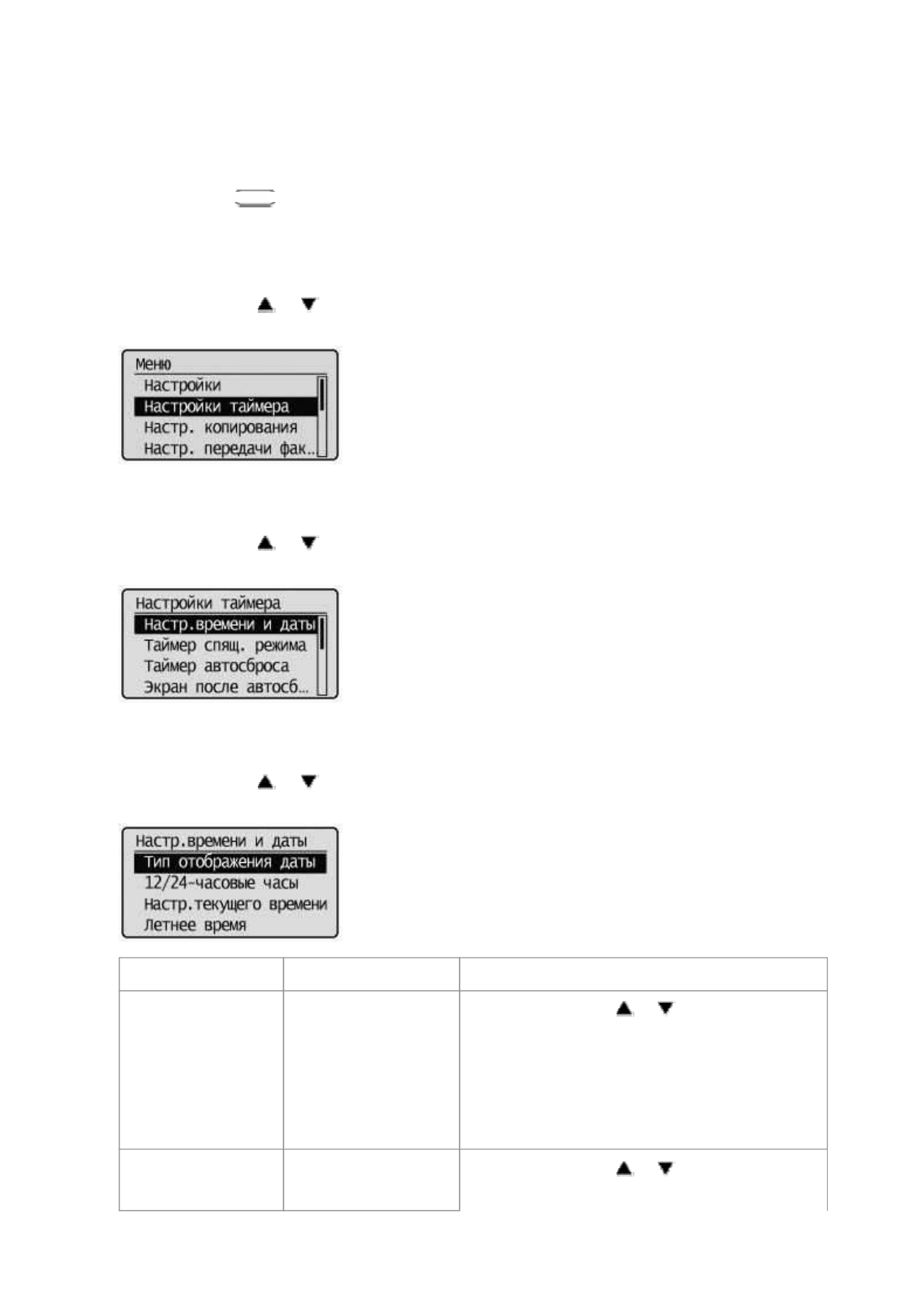 Меню
Настройки
Настройки таймера
Настр. копирования
Настр. передачи фак…

Настройки таймера
Настр.времени и даты
Таймер спящ. режима
Таймер автосброса
Экран после автосб…

Настр.времени и даты
Тип отображения даты
12/24-часовые часы
Настр.текущего времени
Летнее время